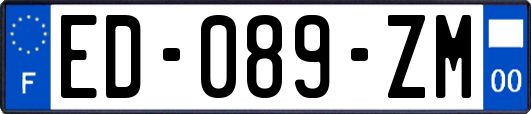 F
ED-089-ZM
00